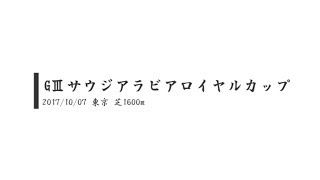 GⅢ サウジアラビアロイヤルカップ
2017/10/07 東京 芝1600m